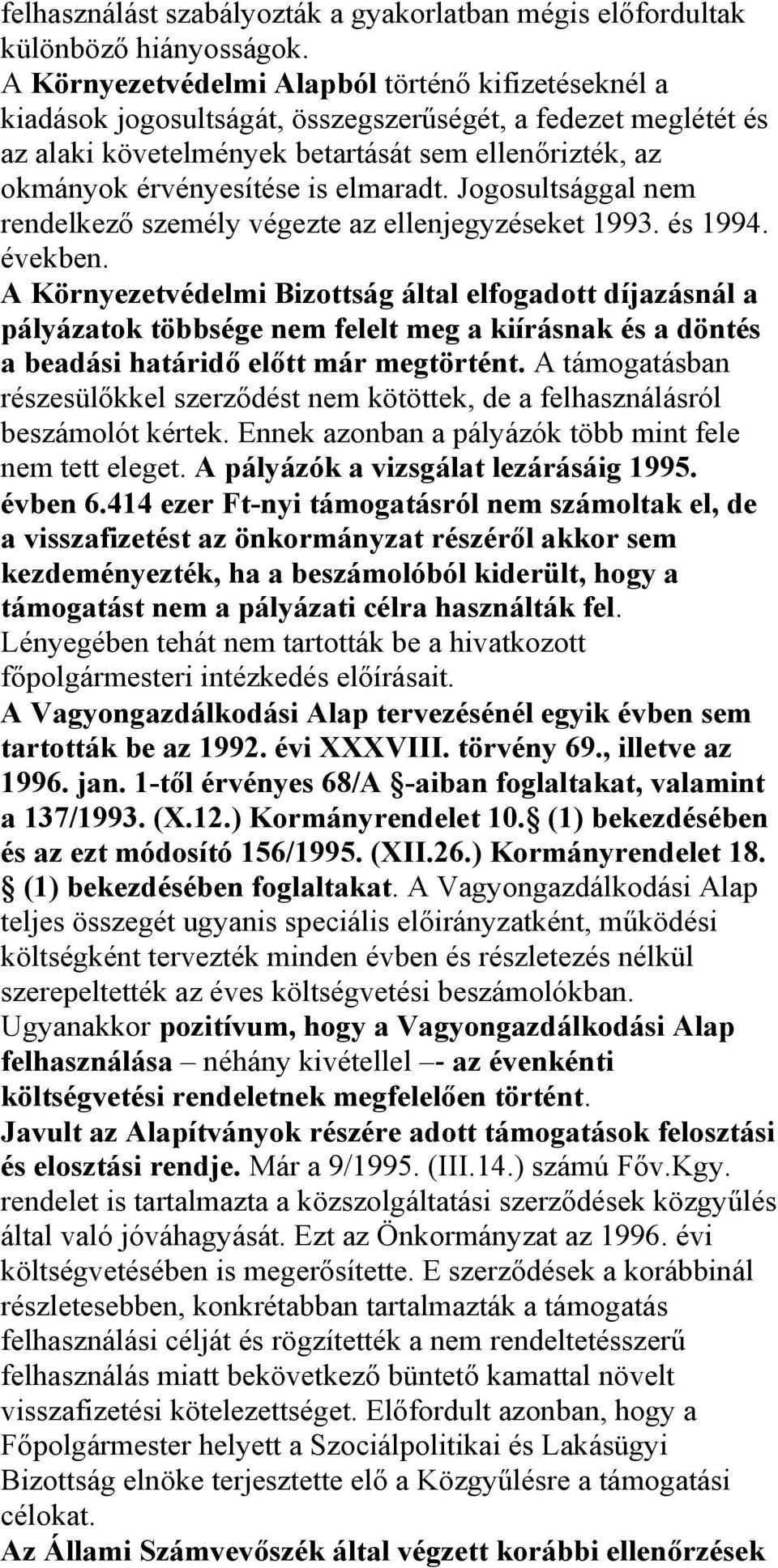 felhasználást szabályozták a gyakorlatban mégis előfordultak különböző hiányosságok.
A Környezetvédelmi Alapból történő kifizetéseknél a kiadások jogosultságát, összegszerűségét, a fedezet meglétét és az alaki követelmények betartását sem ellenőrizték, az okmányok érvényesítése is elmaradt. Jogosultsággal nem rendelkező személy végezte az ellenjegyzéseket 1993. és 1994. években.
A Környezetvédelmi Bizottság által elfogadott díjazásnál a pályázatok többsége nem felelt meg a kiírásnak és a döntés a beadási határidő előtt már megtörtént. A támogatásban részesülőkkel szerződést nem kötöttek, de a felhasználásról beszámolót kértek. Ennek azonban a pályázók több mint fele nem tett eleget. A pályázók a vizsgálat lezárásáig 1995. évben 6.414 ezer Ft-nyi támogatásról nem számoltak el, de a visszafizetést az önkormányzat részéről akkor sem kezdeményezték, ha a beszámolóból kiderült, hogy a támogatást nem a pályázati célra használták fel.
Lényegében tehát nem tartották be a hivatkozott főpolgármesteri intézkedés előírásait.
A Vagyongazdálkodási Alap tervezésénél egyik évben sem tartották be az 1992. évi XXXVIII. törvény 69., illetve az 1996. jan. 1-től érvényes 68/A -aiban foglaltakat, valamint a 137/1993. (X.12.) Kormányrendelet 10. (1) bekezdésében és az ezt módosító 156/1995. (XII.26.) Kormányrendelet 18. (1) bekezdésében foglaltakat. A Vagyongazdálkodási Alap teljes összegét ugyanis speciális előirányzatként, működési költségként tervezték minden évben és részletezés nélkül szerepeltették az éves költségvetési beszámolókban.
Ugyanakkor pozitívum, hogy a Vagyongazdálkodási Alap felhasználása – néhány kivétellel –- az évenkénti költségvetési rendeletnek megfelelően történt.
Javult az Alapítványok részére adott támogatások felosztási és elosztási rendje. Már a 9/1995. (III.14.) számú Főv.Kgy. rendelet is tartalmazta a közszolgáltatási szerződések közgyűlés által való jóváhagyását. Ezt az Önkormányzat az 1996. évi költségvetésében is megerősítette. E szerződések a korábbinál részletesebben, konkrétabban tartalmazták a támogatás felhasználási célját és rögzítették a nem rendeltetésszerű felhasználás miatt bekövetkező büntető kamattal növelt visszafizetési kötelezettséget. Előfordult azonban, hogy a Főpolgármester helyett a Szociálpolitikai és Lakásügyi Bizottság elnöke terjesztette elő a Közgyűlésre a támogatási célokat.
Az Állami Számvevőszék által végzett korábbi ellenőrzések